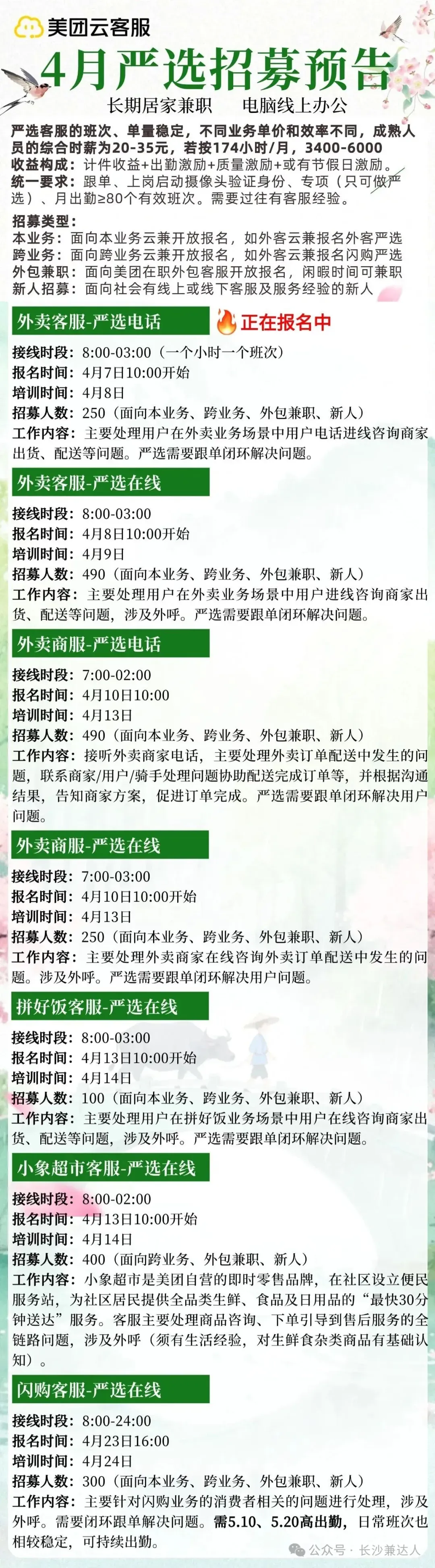 美团云客服

4月严选招募预告

长期居家兼职 电脑线上办公

严选客服的班次、单量稳定，不同业务单价和效率不同，成熟人员的综合时薪为20-35元，若按174小时/月，3400-6000

收益构成：计件收益+出勤激励+质量激励+或有节假日激励。

统一要求：跟单、上岗启动摄像头验证身份、专项（只可做严选）、月出勤≥80个有效班次。需要过往有客服经验。

招募类型：
本业务：面向本业务云兼开放报名，如外客云兼报名外客严选
跨业务：面向跨业务云兼开放报名，如外客云兼报名闪购严选
外包兼职：面向美团在职外包客服开放报名，闲暇时间可兼职
新人招募：面向社会有线上或线下客服及服务经验的新人

外卖客服-严选电话

正在报名中

接线时段：8:00-03:00（一个小时一个班次）
报名时间：4月7日10:00开始
培训时间：4月8日
招募人数：250（面向本业务、跨业务、外包兼职、新人）
工作内容：主要处理用户在外卖业务场景中用户电话进线咨询商家出货、配送等问题。严选需要跟单闭环解决问题。

外卖客服-严选在线

接线时段：8:00-03:00
报名时间：4月8日10:00开始
培训时间：4月9日
招募人数：490（面向本业务、跨业务、外包兼职、新人）
工作内容：主要处理用户在外卖业务场景中用户进线咨询商家出货、配送等问题，涉及外呼。严选需要跟单闭环解决问题。

外卖商服-严选电话

接线时段：7:00-02:00
报名时间：4月10日10:00
培训时间：4月13日
招募人数：490（面向本业务、跨业务、外包兼职、新人）
工作内容：接听外卖商家电话，主要处理外卖订单配送中发生的问题，联系商家/用户/骑手处理问题协助配送完成订单等，并根据沟通结果，告知商家方案，促进订单完成。严选需要跟单闭环解决用户问题。

外卖商服-严选在线

接线时段：7:00-03:00
报名时间：4月10日10:00开始
培训时间：4月13日
招募人数：250（面向本业务、跨业务、外包兼职、新人）
工作内容：主要处理外卖商家在线咨询外卖订单配送中发生的问题。涉及外呼。严选需要跟单闭环解决用户问题。

拼好饭客服-严选在线

接线时段：8:00-03:00
报名时间：4月13日10:00开始
培训时间：4月14日
招募人数：100（面向本业务、跨业务、外包兼职、新人）
工作内容：主要处理用户在拼好饭业务场景中用户在线咨询商家出货、配送等问题，涉及外呼。严选需要跟单闭环解决问题。

小象超市客服-严选在线

接线时段：8:00-02:00
报名时间：4月13日10:00开始
培训时间：4月14日
招募人数：400（面向跨业务、外包兼职、新人）
工作内容：小象超市是美团自营的即时零售品牌，在社区设立便民服务站，为社区居民提供全品类生鲜、食品及日用品的“最快30分钟送达”服务。客服主要处理商品咨询、下单引导到售后服务的全链路问题，涉及外呼（须有生活经验，对生鲜食杂类商品有基础认知）。

闪购客服-严选在线

接线时段：8:00-24:00
报名时间：4月23日16:00
培训时间：4月24日
招募人数：300（面向本业务、跨业务、外包兼职、新人）
工作内容：主要针对闪购业务的消费者相关的问题进行处理，涉及外呼。需要闭环跟单解决问题。需5.10、5.20高出勤，日常班次也相较稳定，可持续出勤。

公众号 · 长沙兼达人